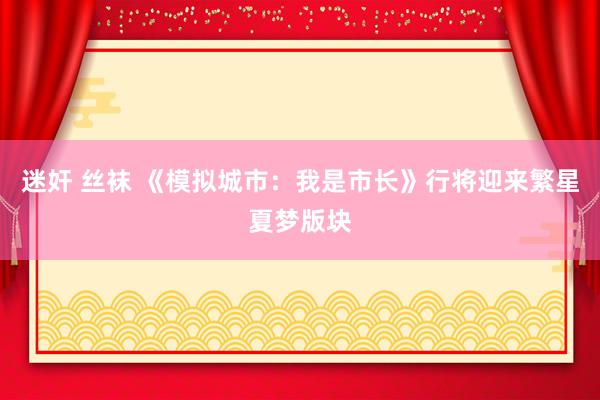 迷奸 丝袜 《模拟城市：我是市长》行将迎来繁星夏梦版块